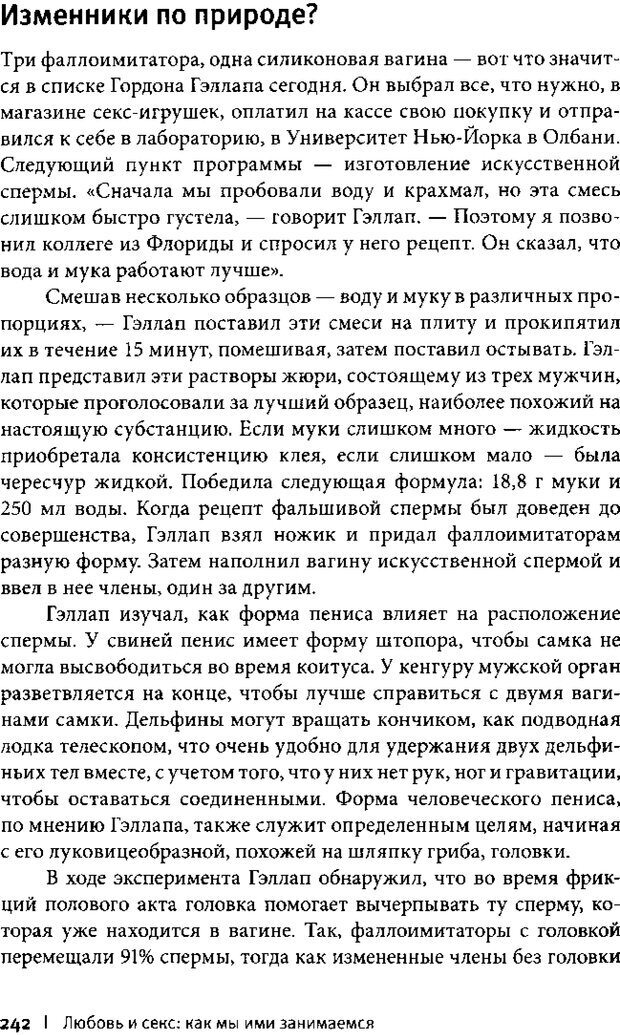 Изменники по природе?

Три фаллоимитатора, одна силиконовая вагина — вот что значится в списке Гордона Гэллапа сегодня. Он выбрал все, что нужно, в магазине секс-игрушек, оплатил на кассе свою покупку и отправился к себе в лабораторию, в Университет Нью-Йорка в Олбани. Следующий пункт программы — изготовление искусственной спермы. «Сначала мы пробовали воду и крахмал, но эта смесь слишком быстро густела, — говорит Гэллап. — Поэтому я позвонил коллеге из Флориды и спросил у него рецепт. Он сказал, что вода и мука работают лучше».

Смешав несколько образцов — воду и муку в различных пропорциях, — Гэллап поставил эти смеси на плиту и прокипятил их в течение 15 минут, помешивая, затем поставил остывать. Гэллап представил эти растворы жюри, состоящему из трех мужчин, которые проголосовали за лучший образец, наиболее похожий на настоящую субстанцию. Если муки слишком много — жидкость приобретала консистенцию клея, если слишком мало — была чересчур жидкой. Победила следующая формула: 18,8 г муки и 250 мл воды. Когда рецепт фальшивой спермы был доведен до совершенства, Гэллап взял ножик и придал фаллоимитаторам разную форму. Затем наполнил вагину искусственной спермой и ввел в нее члены, один за другим.

Гэллап изучал, как форма пениса влияет на расположение спермы. У свиней пенис имеет форму штопора, чтобы самка не могла высвободиться во время коитуса. У кенгуру мужской орган разветвляется на конце, чтобы лучше справиться с двумя вагинами самки. Дельфины могут вращать кончиком, как подводная лодка телескопом, что очень удобно для удержания двух дельфиньих тел вместе, с учетом того, что у них нет рук, ног и гравитации, чтобы оставаться соединенными. Форма человеческого пениса, по мнению Гэллапа, также служит определенным целям, начиная с его луковицеобразной, похожей на шляпку гриба, головки.

В ходе эксперимента Гэллап обнаружил, что во время фрикций полового акта головка помогает вычерпывать ту сперму, которая уже находится в вагине. Так, фаллоимитаторы с головкой перемещали 91% спермы, тогда как измененные члены без головки

242 | Любовь и секс: как мы ими занимаемся